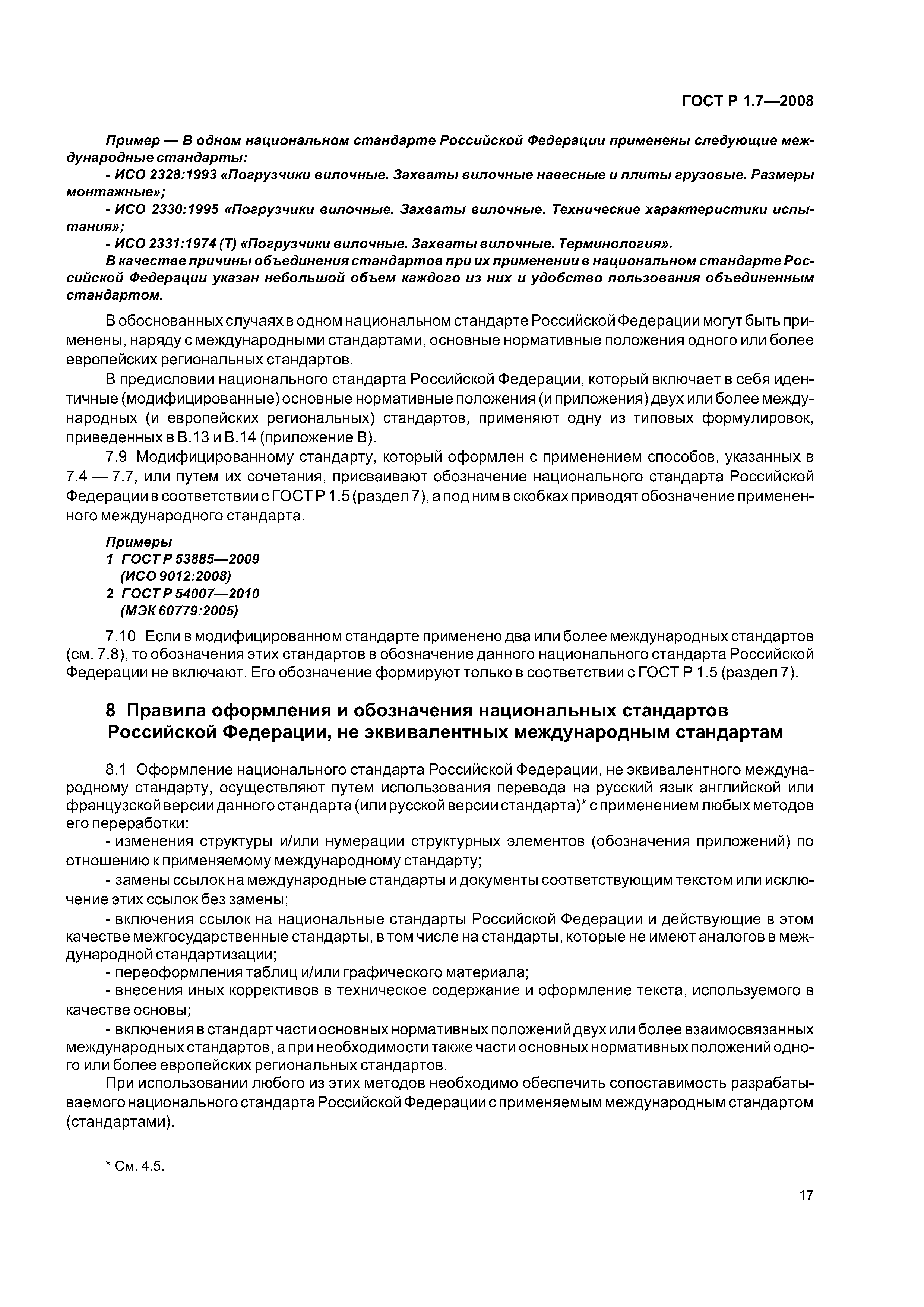 ГОСТ Р 1.7—2008

Пример — В одном национальном стандарте Российской Федерации применены следующие международные стандарты:

- ИСО 2328:1993 «Погрузчики вилочные. Захваты вилочные навесные и плиты грузовые. Размеры монтажные»;

- ИСО 2330:1995 «Погрузчики вилочные. Захваты вилочные. Технические характеристики испытания»;

- ИСО 2331:1974 (Т) «Погрузчики вилочные. Захваты вилочные. Терминология».

В качестве причины объединения стандартов при их применении в национальном стандарте Российской Федерации указан небольшой объем каждого из них и удобство пользования объединенным стандартом.

В обоснованных случаях в одном национальном стандарте Российской Федерации могут быть применены, наряду с международными стандартами, основные нормативные положения одного или более европейских региональных стандартов.

В предисловии национального стандарта Российской Федерации, который включает в себя идентичные (модифицированные) основные нормативные положения (и приложения) двух или более международных (и европейских региональных) стандартов, применяют одну из типовых формулировок, приведенных в В.13 и В.14 (приложение В).

7.9 Модифицированному стандарту, который оформлен с применением способов, указанных в 7.4 — 7.7, или путем их сочетания, присваивают обозначение национального стандарта Российской Федерации в соответствии с ГОСТ Р 1.5 (раздел 7), а под ним в скобках приводят обозначение примененного международного стандарта.

Примеры
1 ГОСТ Р 53885—2009
(ИСО 9012:2008)
2 ГОСТ Р 54007—2010
(МЭК 60779:2005)

7.10 Если в модифицированном стандарте применено два или более международных стандартов (см. 7.8), то обозначения этих стандартов в обозначение данного национального стандарта Российской Федерации не включают. Его обозначение формируют только в соответствии с ГОСТ Р 1.5 (раздел 7).

8 Правила оформления и обозначения национальных стандартов Российской Федерации, не эквивалентных международным стандартам

8.1 Оформление национального стандарта Российской Федерации, не эквивалентного международному стандарту, осуществляют путем использования перевода на русский язык английской или французской версии данного стандарта (или русской версии стандарта)* с применением любых методов его переработки:

- изменения структуры и/или нумерации структурных элементов (обозначения приложений) по отношению к применяемому международному стандарту;

- замены ссылок на международные стандарты и документы соответствующим текстом или исключение этих ссылок без замены;

- включения ссылок на национальные стандарты Российской Федерации и действующие в этом качестве межгосударственные стандарты, в том числе на стандарты, которые не имеют аналогов в международной стандартизации;

- переоформления таблиц и/или графического материала;

- внесения иных коррективов в техническое содержание и оформление текста, используемого в качестве основы;

- включения в стандарт части основных нормативных положений двух или более взаимосвязанных международных стандартов, а при необходимости также части основных нормативных положений одного или более европейских региональных стандартов.

При использовании любого из этих методов необходимо обеспечить сопоставимость разрабатываемого национального стандарта Российской Федерации с применяемым международным стандартом (стандартами).

* См. 4.5.

17